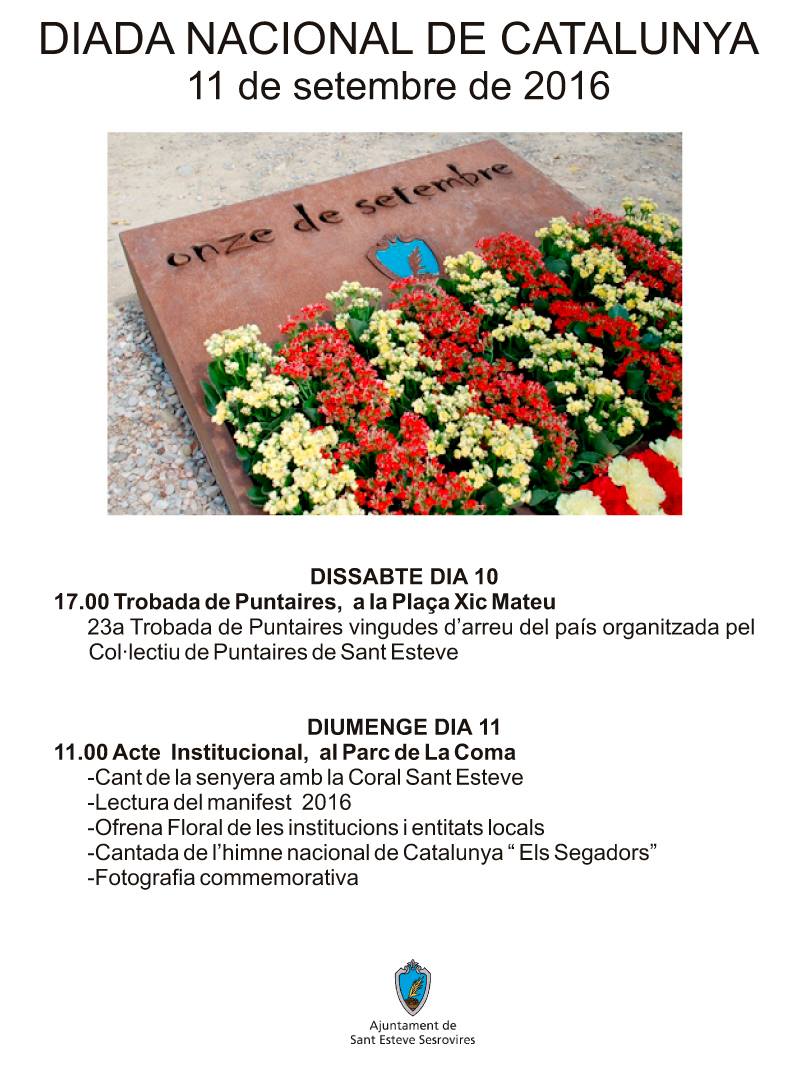 DIADA NACIONAL DE CATALUNYA
11 de setembre de 2016

onze de setembre

DISSABTE DIA 10
17.00 Trobada de Puntaires, a la Plaça Xic Mateu
23a Trobada de Puntaires vingudes d'arreu del país organitzada pel Col·lectiu de Puntaires de Sant Esteve

DIUMENGE DIA 11
11.00 Acte Institucional, al Parc de La Coma
-Cant de la senyera amb la Coral Sant Esteve
-Lectura del manifest 2016
-Ofrena Floral de les institucions i entitats locals
-Cantada de l'himne nacional de Catalunya " Els Segadors"
-Fotografia commemorativa

Ajuntament de
Sant Esteve Sesrovires